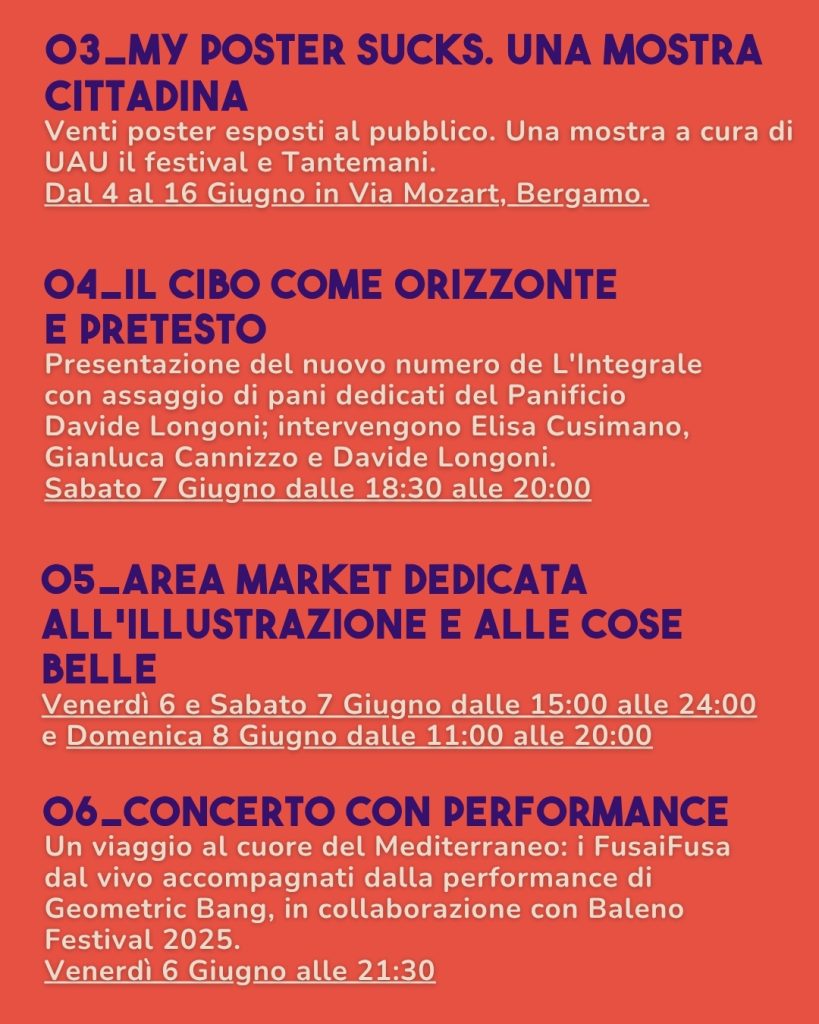 03_MY POSTER SUCKS. UNA MOSTRA CITTADINA

Venti poster esposti al pubblico. Una mostra a cura di UAU il festival e Tantemani.
Dal 4 al 16 Giugno in Via Mozart, Bergamo.

04_IL CIBO COME ORIZZONTE E PRETESTO

Presentazione del nuovo numero de L'Integrale con assaggio di pani dedicati del Panificio Davide Longoni; intervengono Elisa Cusimano, Gianluca Cannizzo e Davide Longoni.
Sabato 7 Giugno dalle 18:30 alle 20:00

05_AREA MARKET DEDICATA ALL'ILLUSTRAZIONE E ALLE COSE BELLE

Venerdì 6 e Sabato 7 Giugno dalle 15:00 alle 24:00 e Domenica 8 Giugno dalle 11:00 alle 20:00

06_CONCERTO CON PERFORMANCE

Un viaggio al cuore del Mediterraneo: i FusaiFusa dal vivo accompagnati dalla performance di Geometric Bang, in collaborazione con Baleno Festival 2025.
Venerdì 6 Giugno alle 21:30